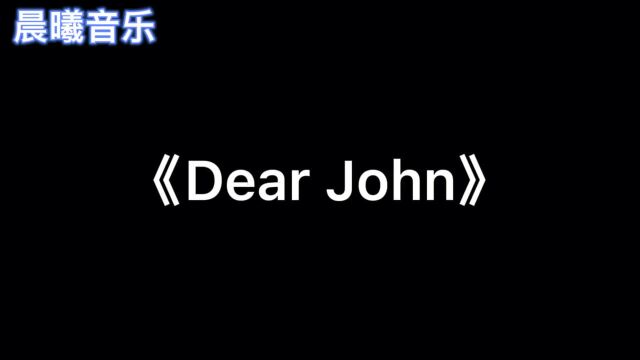 晨曦音乐

《Dear John》